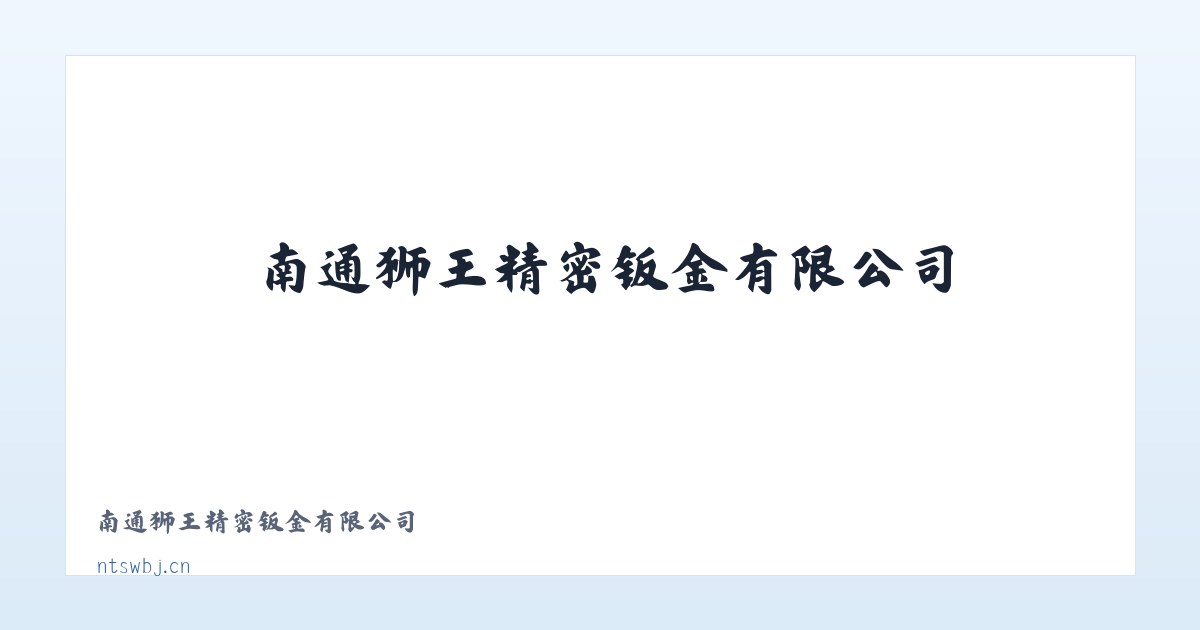 南通狮王精密钣金有限公司

南通狮王精密钣金有限公司

ntswbj.cn